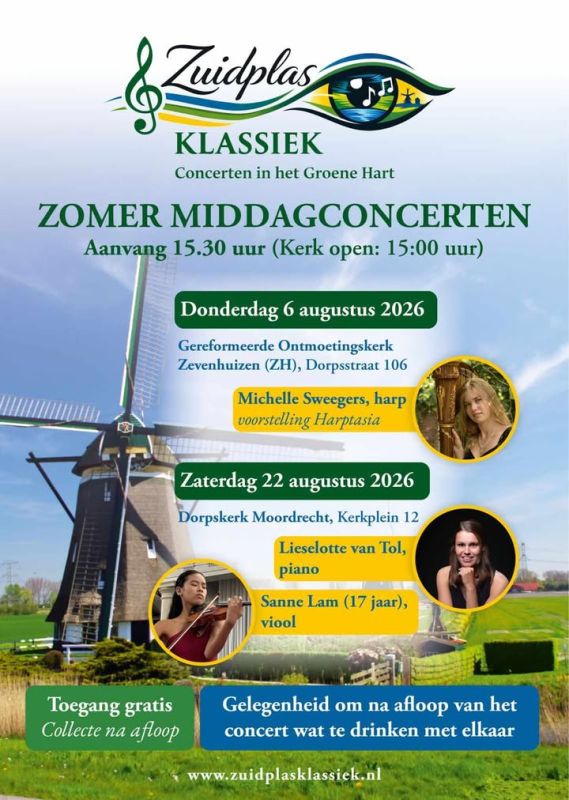 Zuidplas
KLASSIEK
Concerten in het Groene Hart

ZOMER MIDDAGCONCERTEN
Aanvang 15.30 uur (Kerk open: 15:00 uur)

Donderdag 6 augustus 2026

Gereformeerde Ontmoetingskerk
Zevenhuizen (ZH), Dorpsstraat 106

Michelle Sweegers, harp
voorstelling Harptasia

Zaterdag 22 augustus 2026

Dorpskerk Moordrecht, Kerkplein 12

Lieselotte van Tol,
piano

Sanne Lam (17 jaar),
viool

Toegang gratis
Collecte na afloop

Gelegenheid om na afloop van het concert wat te drinken met elkaar

www.zuidplasklassiek.nl